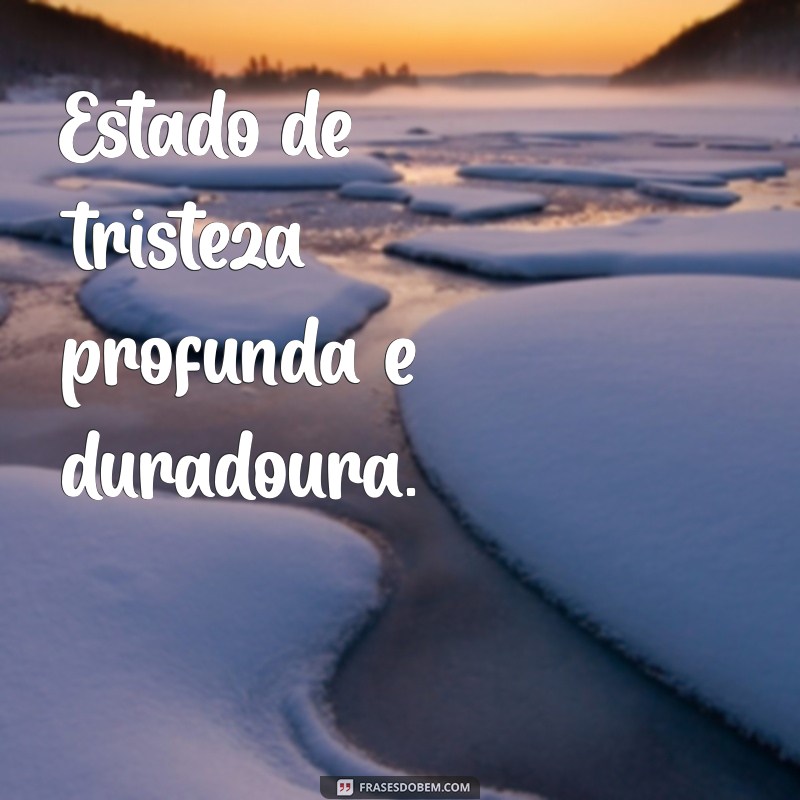 Estado de tristeza profunda e duradoura.

FRASESDOBEM.COM